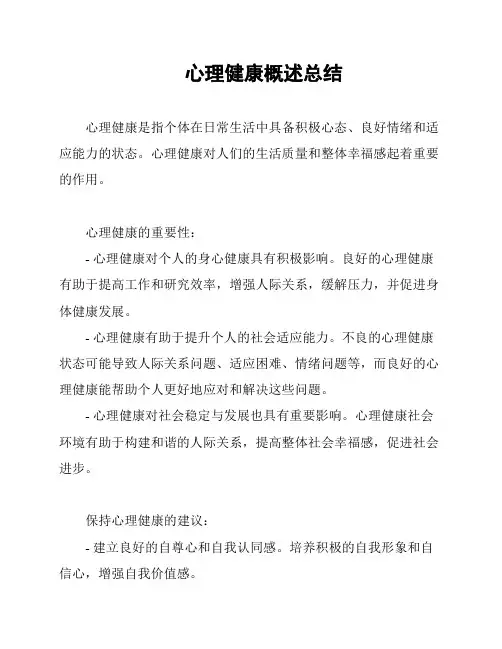 心理健康概述总结

心理健康是指个体在日常生活中具备积极心态、良好情绪和适应能力的状态。心理健康对人们的生活质量和整体幸福感起着重要的作用。

心理健康的重要性：

- 心理健康对个人的身心健康具有积极影响。良好的心理健康有助于提高工作和研究效率，增强人际关系，缓解压力，并促进身体健康发展。

- 心理健康有助于提升个人的社会适应能力。不良的心理健康状态可能导致人际关系问题、适应困难、情绪问题等，而良好的心理健康能帮助个人更好地应对和解决这些问题。

- 心理健康对社会稳定与发展也具有重要影响。心理健康社会环境有助于构建和谐的人际关系，提高整体社会幸福感，促进社会进步。

保持心理健康的建议：

- 建立良好的自尊心和自我认同感。培养积极的自我形象和自信心，增强自我价值感。